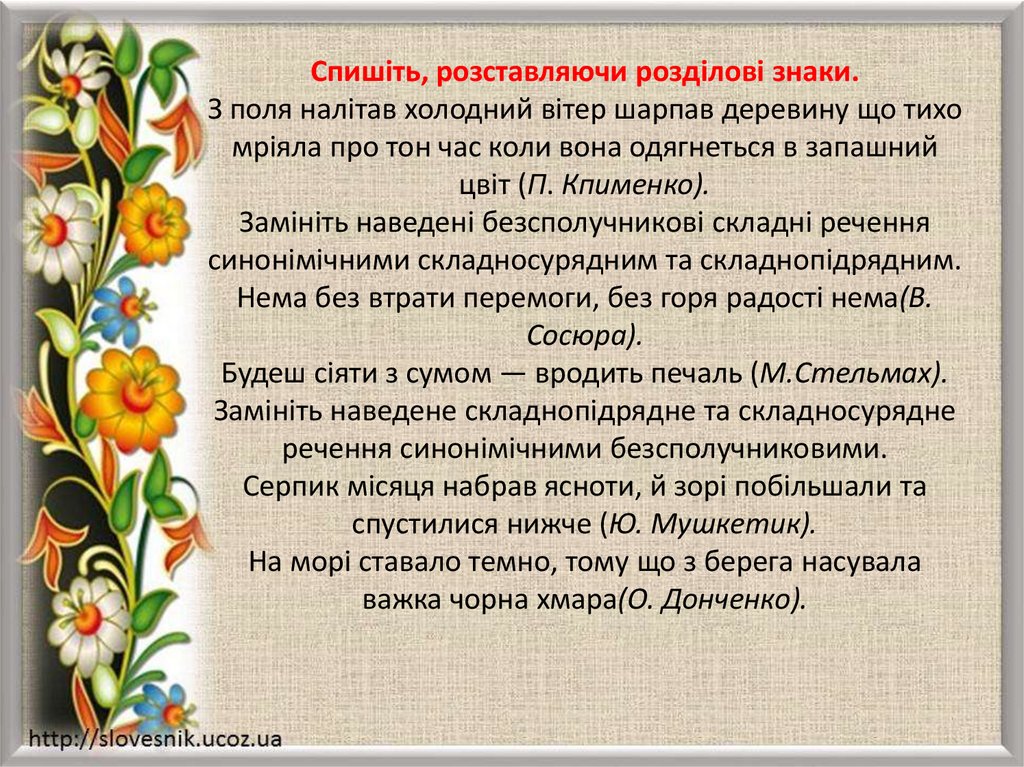 Спишіть, розставляючи розділові знаки.
З поля налітав холодний вітер шарпав деревину що тихо мріяла про тон час коли вона одягнеться в запашний цвіт (П. Кпименко).
Замініть наведені безсполучникові складні речення синонімічними складносурядним та складнопідрядним.
Нема без втрати перемоги, без горя радості нема(В. Сосюра).
Будеш сіяти з сумом — вродить печаль (М.Стельмах).
Замініть наведене складнопідрядне та складносурядне речення синонімічними безсполучниковими.
Серпик місяця набрав ясноти, й зорі побільшали та спустилися нижче (Ю. Мушкетик).
На морі ставало темно, тому що з берега насувала важка чорна хмара(О. Донченко).

http://slovesnik.ucoz.ua